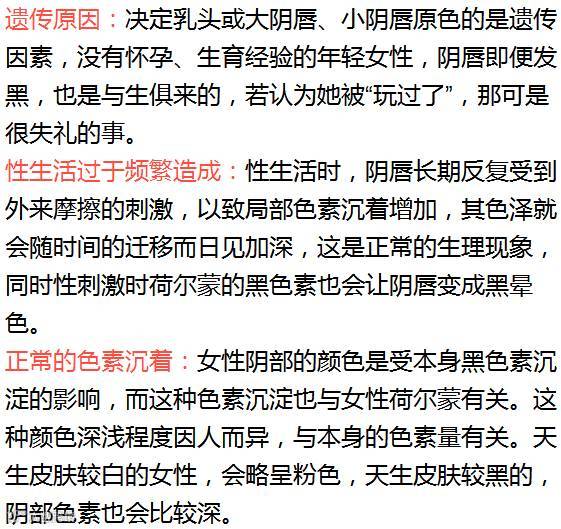 遗传原因：决定乳头或大阴唇、小阴唇原色的是遗传因素，没有怀孕、生育经验的年轻女性，阴唇即便发黑，也是与生俱来的，若认为她被“玩过了”，那可是很失礼的事。

性生活过于频繁造成：性生活时，阴唇长期反复受到外来摩擦的刺激，以致局部色素沉着增加，其色泽就会随时间的迁移而日见加深，这是正常的生理现象，同时性刺激时荷尔蒙的黑色素也会让阴唇变成黑晕色。

正常的色素沉着：女性阴部的颜色是受本身黑色素沉淀的影响，而这种色素沉淀也与女性荷尔蒙有关。这种颜色深浅程度因人而异，与本身的色素量有关。天生皮肤较白的女性，会略呈粉色，天生皮肤较黑的，阴部色素也会比较深。